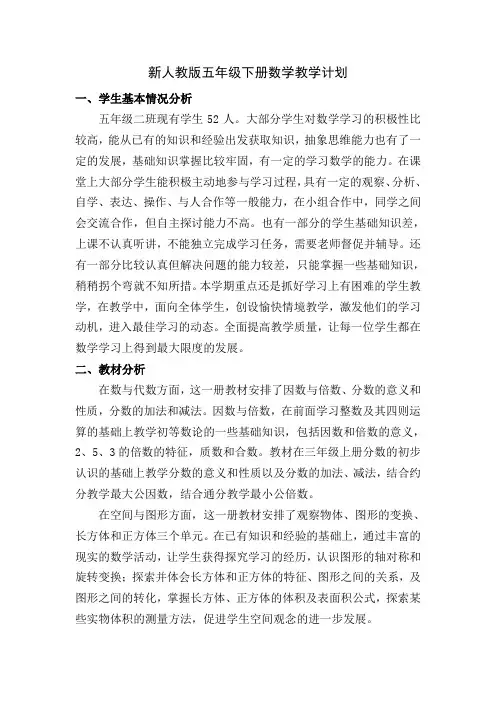 新人教版五年级下册数学教学计划

一、学生基本情况分析

五年级二班现有学生 52 人。大部分学生对数学学习的积极性比较高，能从已有的知识和经验出发获取知识，抽象思维能力也有了一定的发展，基础知识掌握比较牢固，有一定的学习数学的能力。在课堂上大部分学生能积极主动地参与学习过程，具有一定的观察、分析、自学、表达、操作、与人合作等一般能力，在小组合作中，同学之间会交流合作，但自主探讨能力不高。也有一部分的学生基础知识差，上课不认真听讲，不能独立完成学习任务，需要老师督促并辅导。还有一部分比较认真但解决问题的能力较差，只能掌握一些基础知识，稍稍拐个弯就不知所措。本学期重点还是抓好学习上有困难的学生教学，在教学中，面向全体学生，创设愉快情境教学，激发他们的学习动机，进入最佳学习的动态。全面提高教学质量，让每一位学生都在数学学习上得到最大限度的发展。

二、教材分析

在数与代数方面，这一册教材安排了因数与倍数、分数的意义和性质，分数的加法和减法。因数与倍数，在前面学习整数及其四则运算的基础上教学初等数论的一些基础知识，包括因数和倍数的意义，2、5、3 的倍数的特征，质数和合数。教材在三年级上册分数的初步认识的基础上教学分数的意义和性质以及分数的加法、减法，结合约分教学最大公因数，结合通分教学最小公倍数。

在空间与图形方面，这一册教材安排了观察物体、图形的变换、长方体和正方体三个单元。在已有知识和经验的基础上，通过丰富的现实的数学活动，让学生获得探究学习的经历，认识图形的轴对称和旋转变换；探索并体会长方体和正方体的特征、图形之间的关系，及图形之间的转化，掌握长方体、正方体的体积及表面积公式，探索某些实物体积的测量方法，促进学生空间观念的进一步发展。